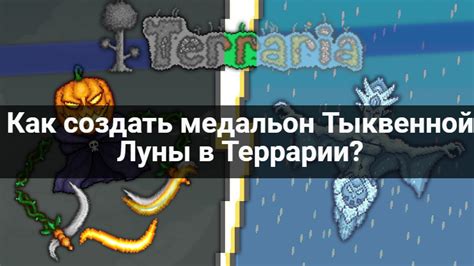 Terraria

Как создать медальон Тыквенной Луны в Террарии?